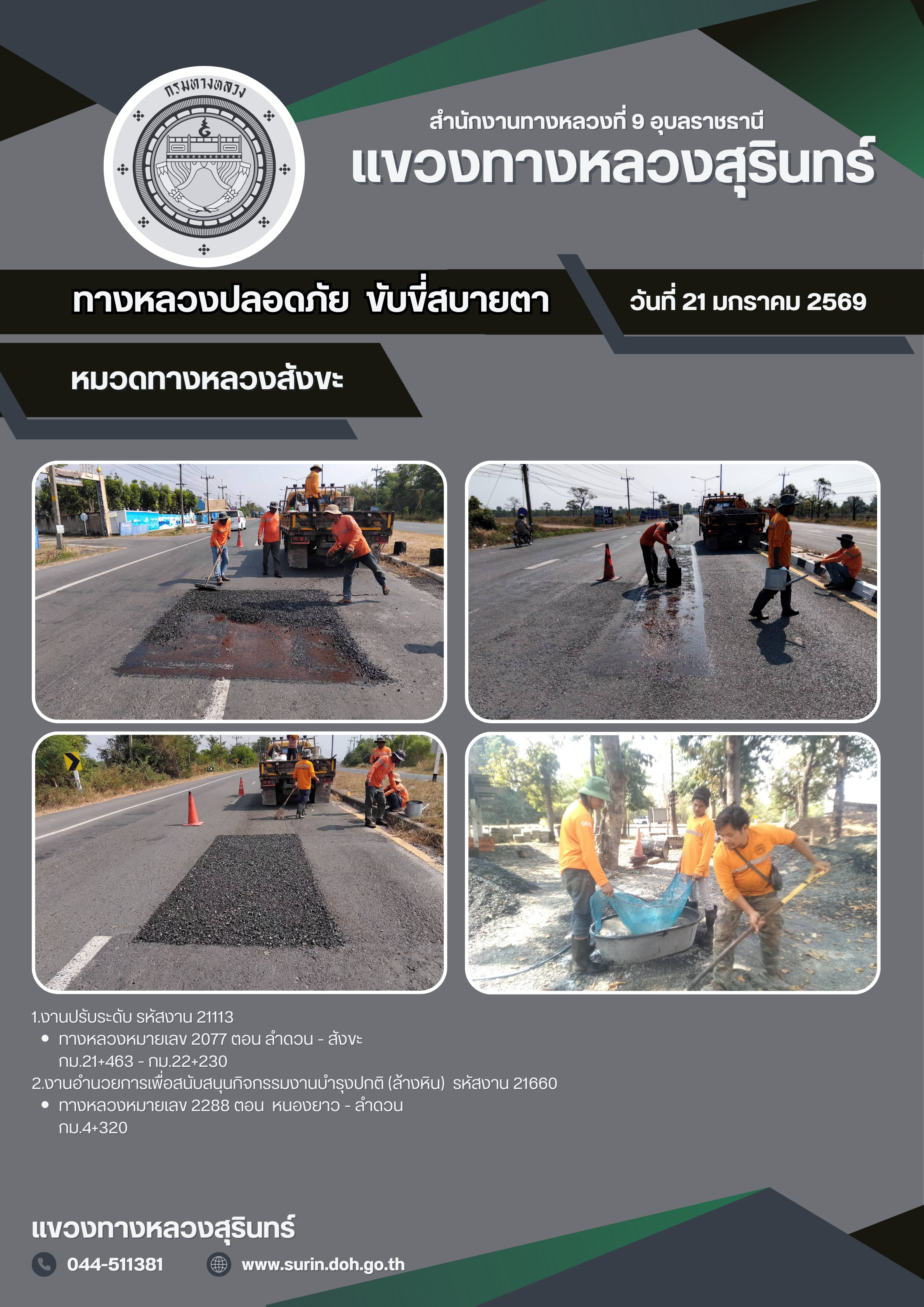 กรมทางหลวง

สำนักงานทางหลวงที่ 9 อุบลราชธานี
แขวงทางหลวงสุรินทร์

ทางหลวงปลอดภัย ขับขี่สบายตา

วันที่ 21 มกราคม 2569

หมวดทางหลวงสังขะ

1.งานปรับระดับ รหัสงาน 21113
• ทางหลวงหมายเลข 2077 ตอน ลำดวน - สังขะ กม.21+463 - กม.22+230
2.งานอำนวยการเพื่อสนับสนุนกิจกรรมงานบำรุงปกติ (ล้างหิน) รหัสงาน 21660
• ทางหลวงหมายเลข 2288 ตอน หนองยาว - ลำดวน กม.4+320

แขวงทางหลวงสุรินทร์
044-511381
www.surin.doh.go.th